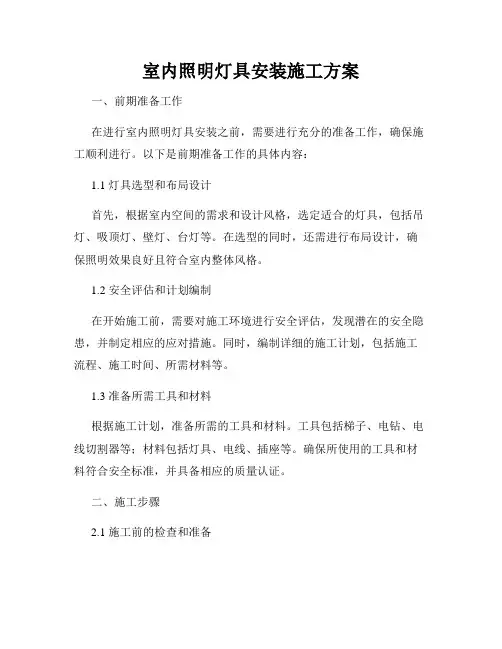 室内照明灯具安装施工方案

一、前期准备工作

在进行室内照明灯具安装之前，需要进行充分的准备工作，确保施工顺利进行。以下是前期准备工作的具体内容：

1.1 灯具选型和布局设计

首先，根据室内空间的需求和设计风格，选定适合的灯具，包括吊灯、吸顶灯、壁灯、台灯等。在选型的同时，还需进行布局设计，确保照明效果良好且符合室内整体风格。

1.2 安全评估和计划编制

在开始施工前，需要对施工环境进行安全评估，发现潜在的安全隐患，并制定相应的应对措施。同时，编制详细的施工计划，包括施工流程、施工时间、所需材料等。

1.3 准备所需工具和材料

根据施工计划，准备所需的工具和材料。工具包括梯子、电钻、电线切割器等；材料包括灯具、电线、插座等。确保所使用的工具和材料符合安全标准，并具备相应的质量认证。

二、施工步骤

2.1 施工前的检查和准备